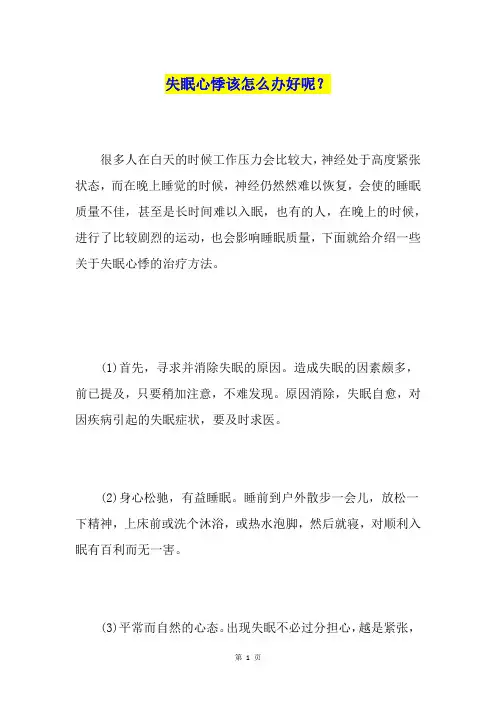 失眠心悸该怎么办好呢？

很多人在白天的时候工作压力会比较大，神经处于高度紧张状态，而在晚上睡觉的时候，神经仍然然难以恢复，会使的睡眠质量不佳，甚至是长时间难以入眠，也有的人，在晚上的时候，进行了比较剧烈的运动，也会影响睡眠质量，下面就给介绍一些关于失眠心悸的治疗方法。

(1)首先，寻求并消除失眠的原因。造成失眠的因素颇多，前已提及，只要稍加注意，不难发现。原因消除，失眠自愈，对因疾病引起的失眠症状，要及时求医。

(2)身心松驰，有益睡眠。睡前到户外散步一会儿，放松一下精神，上床前或洗个沐浴，或热水泡脚，然后就寝，对顺利入眠有百利而无一害。

(3)平常而自然的心态。出现失眠不必过分担心，越是紧张，

第 1 页